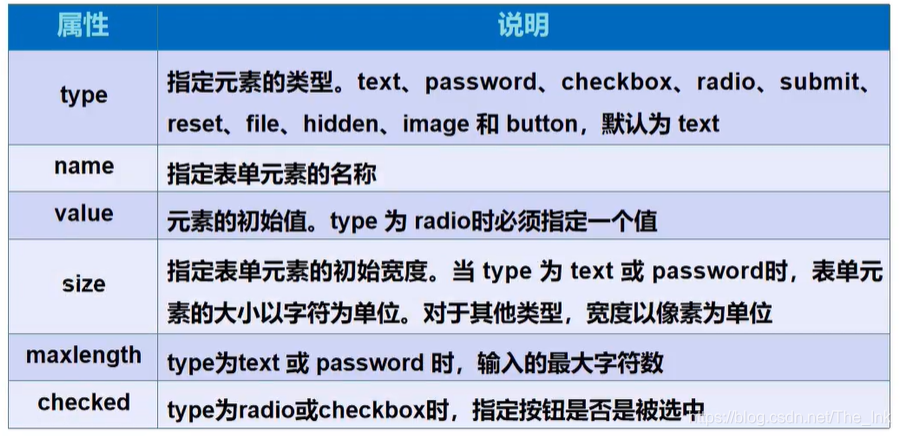 | 属性 | 说明 |
|---|---|
| type | 指定元素的类型。text、password、checkbox、radio、submit、reset、file、hidden、image 和 button，默认为 text |
| name | 指定表单元素的名称 |
| value | 元素的初始值。type 为 radio时必须指定一个值 |
| size | 指定表单元素的初始宽度。当 type 为 text 或 password时，表单元素的大小以字符为单位。对于其他类型，宽度以像素为单位 |
| maxlength | type为text 或 password 时，输入的最大字符数 |
| checked | type为radio或checkbox时，指定按钮是否是被选中 |

https://blog.csdn.net/The_Ink